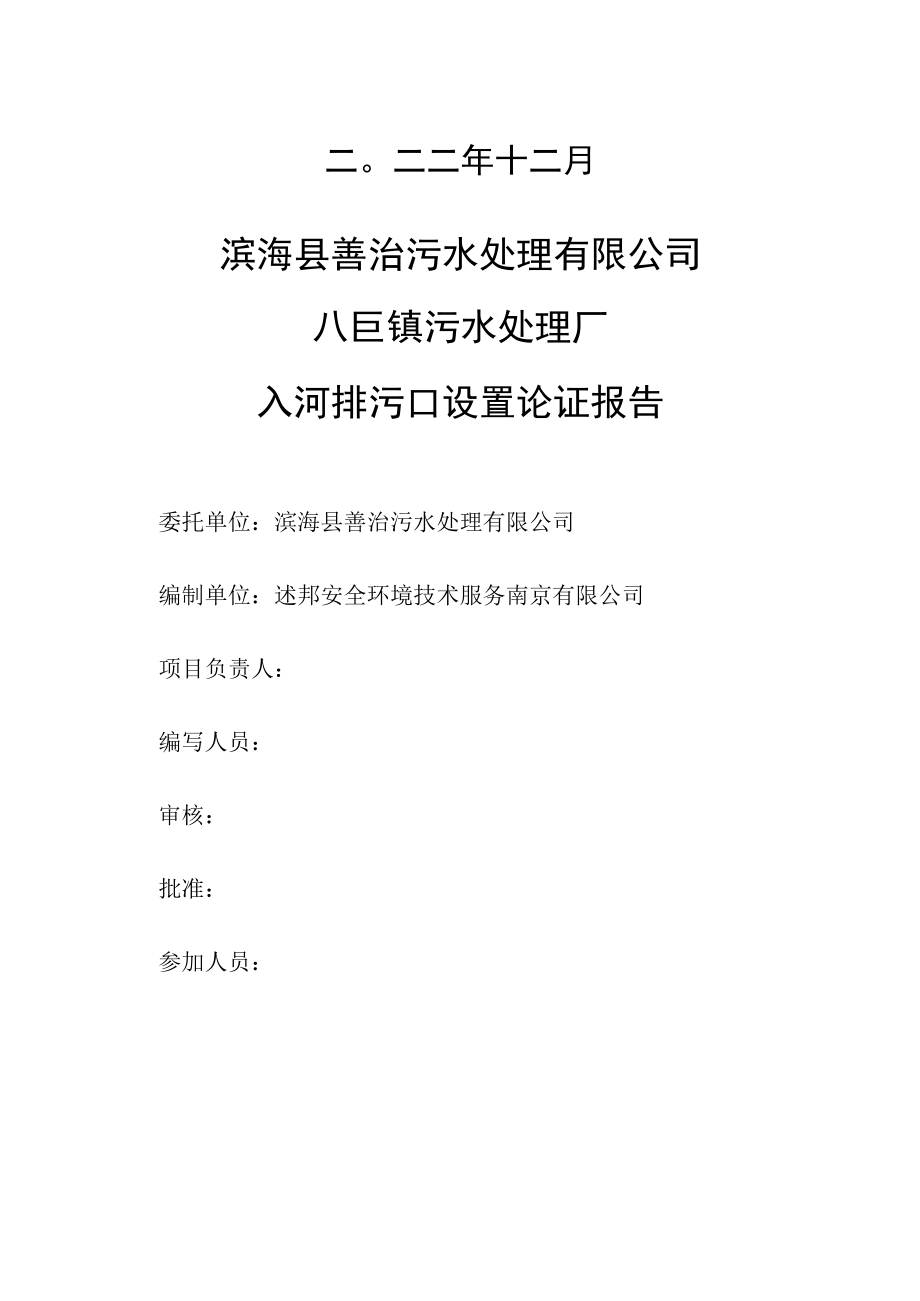 二。二二年十二月

滨海县善治污水处理有限公司

八巨镇污水处理厂

入河排污口设置论证报告

委托单位：滨海县善治污水处理有限公司

编制单位：述邦安全环境技术服务南京有限公司

项目负责人：

编写人员：

审核：

批准：

参加人员：